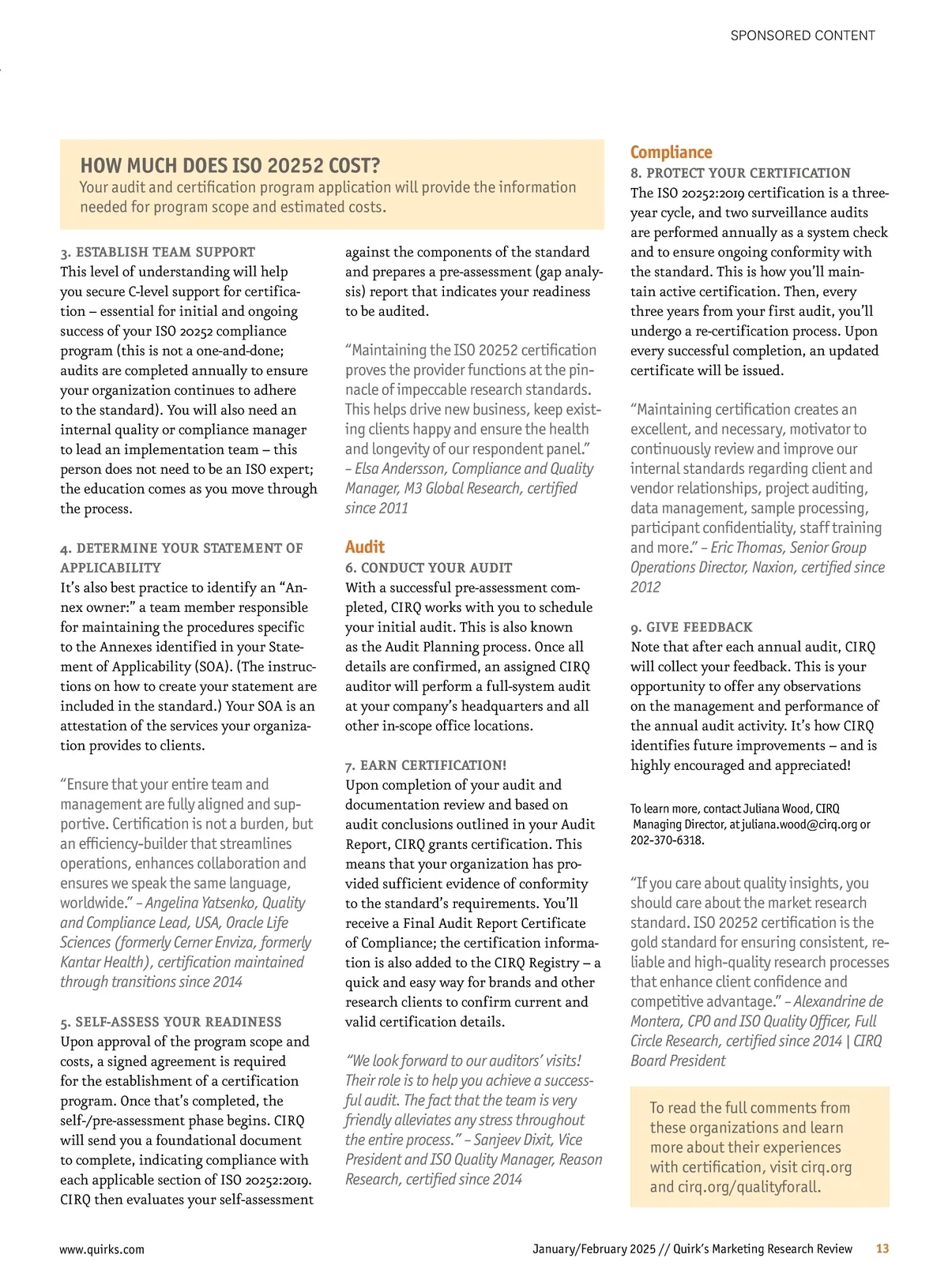 SPONSORED CONTENT

HOW MUCH DOES ISO 20252 COST?
Your audit and certification program application will provide the information needed for program scope and estimated costs.

3. ESTABLISH TEAM SUPPORT
This level of understanding will help you secure C-level support for certification – essential for initial and ongoing success of your ISO 20252 compliance program (this is not a one-and-done; audits are completed annually to ensure your organization continues to adhere to the standard). You will also need an internal quality or compliance manager to lead an implementation team – this person does not need to be an ISO expert; the education comes as you move through the process.

4. DETERMINE YOUR STATEMENT OF APPLICABILITY
It's also best practice to identify an "Annex owner:" a team member responsible for maintaining the procedures specific to the Annexes identified in your Statement of Applicability (SOA). (The instructions on how to create your statement are included in the standard.) Your SOA is an attestation of the services your organization provides to clients.

"Ensure that your entire team and management are fully aligned and supportive. Certification is not a burden, but an efficiency-builder that streamlines operations, enhances collaboration and ensures we speak the same language, worldwide." – Angelina Yatsenko, Quality and Compliance Lead, USA, Oracle Life Sciences (formerly Cerner Enviza, formerly Kantar Health), certification maintained through transitions since 2014

5. SELF-ASSESS YOUR READINESS
Upon approval of the program scope and costs, a signed agreement is required for the establishment of a certification program. Once that's completed, the self-/pre-assessment phase begins. CIRQ will send you a foundational document to complete, indicating compliance with each applicable section of ISO 20252:2019. CIRQ then evaluates your self-assessment against the components of the standard and prepares a pre-assessment (gap analysis) report that indicates your readiness to be audited.

"Maintaining the ISO 20252 certification proves the provider functions at the pinnacle of impeccable research standards. This helps drive new business, keep existing clients happy and ensure the health and longevity of our respondent panel." – Elsa Andersson, Compliance and Quality Manager, M3 Global Research, certified since 2011

Audit
6. CONDUCT YOUR AUDIT
With a successful pre-assessment completed, CIRQ works with you to schedule your initial audit. This is also known as the Audit Planning process. Once all details are confirmed, an assigned CIRQ auditor will perform a full-system audit at your company's headquarters and all other in-scope office locations.

7. EARN CERTIFICATION!
Upon completion of your audit and documentation review and based on audit conclusions outlined in your Audit Report, CIRQ grants certification. This means that your organization has provided sufficient evidence of conformity to the standard's requirements. You'll receive a Final Audit Report Certificate of Compliance; the certification information is also added to the CIRQ Registry – a quick and easy way for brands and other research clients to confirm current and valid certification details.

"We look forward to our auditors' visits! Their role is to help you achieve a successful audit. The fact that the team is very friendly alleviates any stress throughout the entire process." – Sanjeev Dixit, Vice President and ISO Quality Manager, Reason Research, certified since 2014

Compliance
8. PROTECT YOUR CERTIFICATION
The ISO 20252:2019 certification is a three-year cycle, and two surveillance audits are performed annually as a system check and to ensure ongoing conformity with the standard. This is how you'll maintain active certification. Then, every three years from your first audit, you'll undergo a re-certification process. Upon every successful completion, an updated certificate will be issued.

"Maintaining certification creates an excellent, and necessary, motivator to continuously review and improve our internal standards regarding client and vendor relationships, project auditing, data management, sample processing, participant confidentiality, staff training and more." – Eric Thomas, Senior Group Operations Director, Naxion, certified since 2012

9. GIVE FEEDBACK
Note that after each annual audit, CIRQ will collect your feedback. This is your opportunity to offer any observations on the management and performance of the annual audit activity. It's how CIRQ identifies future improvements – and is highly encouraged and appreciated!

To learn more, contact Juliana Wood, CIRQ Managing Director, at juliana.wood@cirq.org or 202-370-6318.

"If you care about quality insights, you should care about the market research standard. ISO 20252 certification is the gold standard for ensuring consistent, reliable and high-quality research processes that enhance client confidence and competitive advantage." – Alexandrine de Montera, CPO and ISO Quality Officer, Full Circle Research, certified since 2014 | CIRQ Board President

To read the full comments from these organizations and learn more about their experiences with certification, visit cirq.org and cirq.org/qualityforall.

www.quirks.com

January/February 2025 // Quirk's Marketing Research Review 13